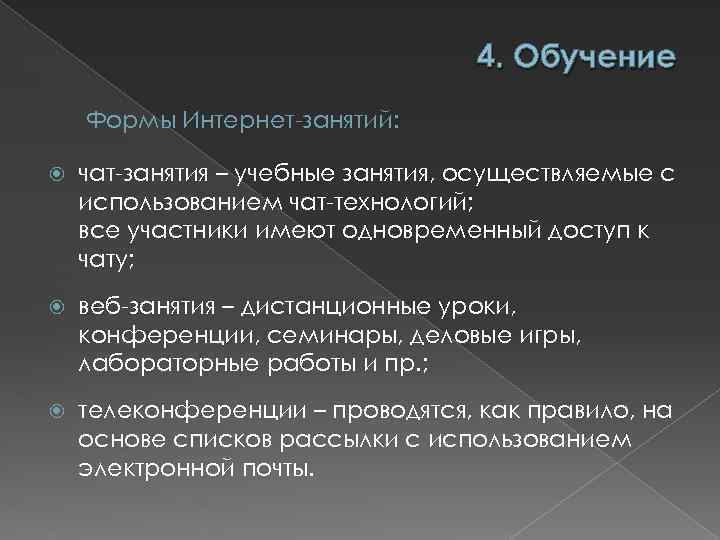 4. Обучение

Формы Интернет-занятий:

чат-занятия – учебные занятия, осуществляемые с использованием чат-технологий; все участники имеют одновременный доступ к чату;

веб-занятия – дистанционные уроки, конференции, семинары, деловые игры, лабораторные работы и пр.;

телеконференции – проводятся, как правило, на основе списков рассылки с использованием электронной почты.